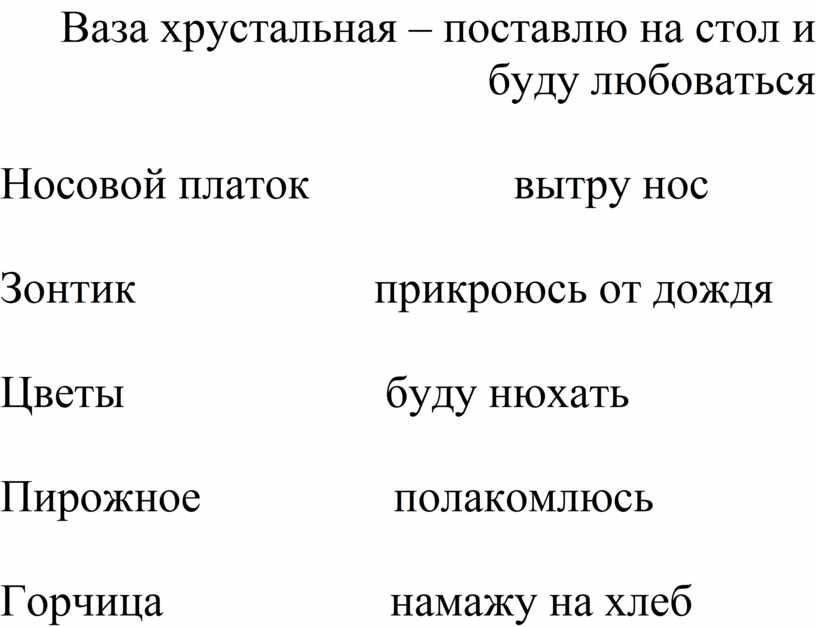 Ваза хрустальная – поставлю на стол и буду любоваться

Носовой платок вытру нос

Зонтик прикроюсь от дождя

Цветы буду нюхать

Пирожное полакомлюсь

Горчица намажу на хлеб